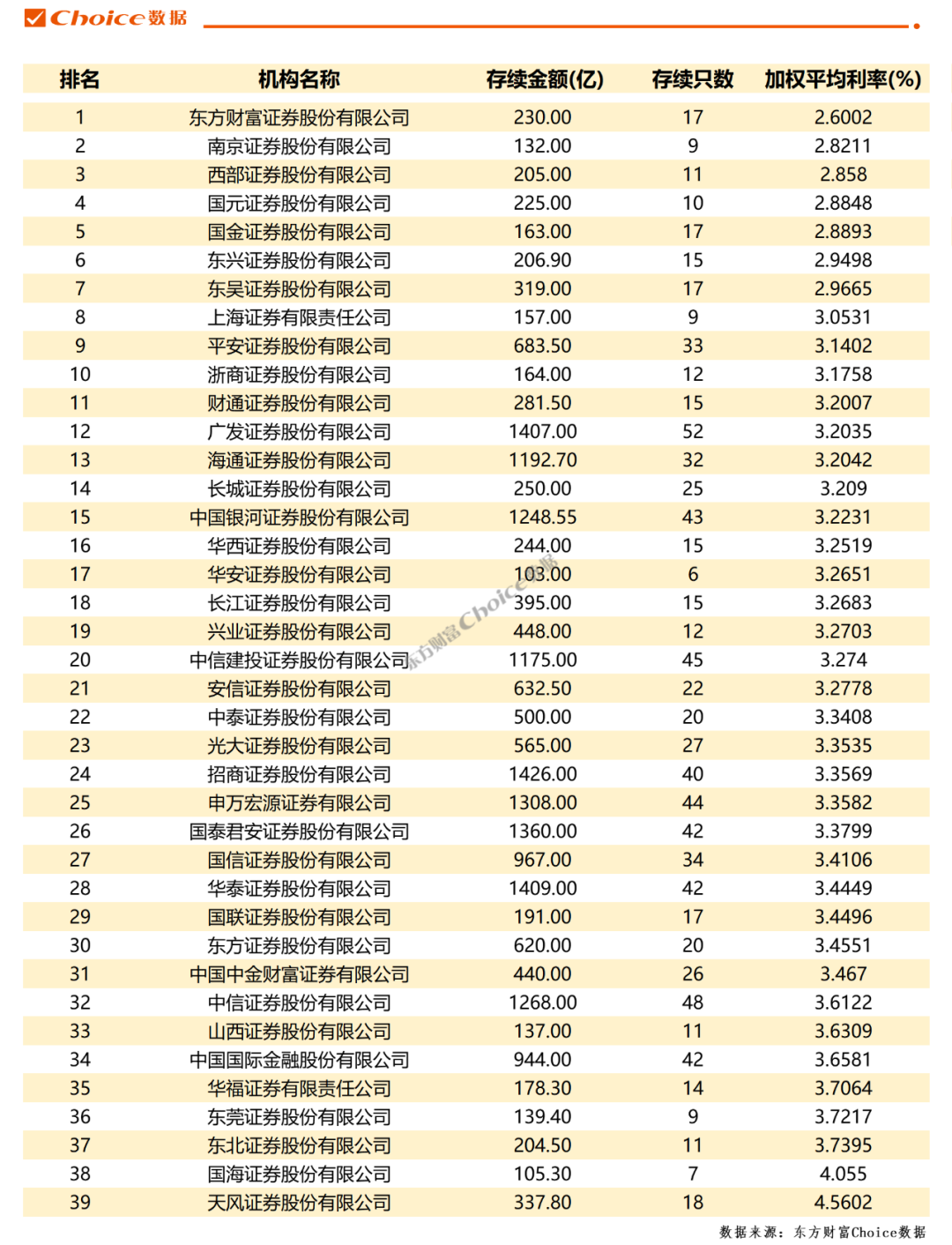 Choice数据

| 排名 | 机构名称 | 存续金额(亿) | 存续只数 | 加权平均利率(%) |
|---|---|---|---|---|
| 1 | 东方财富证券股份有限公司 | 230.00 | 17 | 2.6002 |
| 2 | 南京证券股份有限公司 | 132.00 | 9 | 2.8211 |
| 3 | 西部证券股份有限公司 | 205.00 | 11 | 2.858 |
| 4 | 国元证券股份有限公司 | 225.00 | 10 | 2.8848 |
| 5 | 国金证券股份有限公司 | 163.00 | 17 | 2.8893 |
| 6 | 东兴证券股份有限公司 | 206.90 | 15 | 2.9498 |
| 7 | 东吴证券股份有限公司 | 319.00 | 17 | 2.9665 |
| 8 | 上海证券有限责任公司 | 157.00 | 9 | 3.0531 |
| 9 | 平安证券股份有限公司 | 683.50 | 33 | 3.1402 |
| 10 | 浙商证券股份有限公司 | 164.00 | 12 | 3.1758 |
| 11 | 财通证券股份有限公司 | 281.50 | 15 | 3.2007 |
| 12 | 广发证券股份有限公司 | 1407.00 | 52 | 3.2035 |
| 13 | 海通证券股份有限公司 | 1192.70 | 32 | 3.2042 |
| 14 | 长城证券股份有限公司 | 250.00 | 25 | 3.209 |
| 15 | 中国银河证券股份有限公司 | 1248.55 | 43 | 3.2231 |
| 16 | 华西证券股份有限公司 | 244.00 | 15 | 3.2519 |
| 17 | 华安证券股份有限公司 | 103.00 | 6 | 3.2651 |
| 18 | 长江证券股份有限公司 | 395.00 | 15 | 3.2683 |
| 19 | 兴业证券股份有限公司 | 448.00 | 12 | 3.2703 |
| 20 | 中信建投证券股份有限公司 | 1175.00 | 45 | 3.274 |
| 21 | 安信证券股份有限公司 | 632.50 | 22 | 3.2778 |
| 22 | 中泰证券股份有限公司 | 500.00 | 20 | 3.3408 |
| 23 | 光大证券股份有限公司 | 565.00 | 27 | 3.3535 |
| 24 | 招商证券股份有限公司 | 1426.00 | 40 | 3.3569 |
| 25 | 申万宏源证券有限公司 | 1308.00 | 44 | 3.3582 |
| 26 | 国泰君安证券股份有限公司 | 1360.00 | 42 | 3.3799 |
| 27 | 国信证券股份有限公司 | 967.00 | 34 | 3.4106 |
| 28 | 华泰证券股份有限公司 | 1409.00 | 42 | 3.4449 |
| 29 | 国联证券股份有限公司 | 191.00 | 17 | 3.4496 |
| 30 | 东方证券股份有限公司 | 620.00 | 20 | 3.4551 |
| 31 | 中国中金财富证券有限公司 | 440.00 | 26 | 3.467 |
| 32 | 中信证券股份有限公司 | 1268.00 | 48 | 3.6122 |
| 33 | 山西证券股份有限公司 | 137.00 | 11 | 3.6309 |
| 34 | 中国国际金融股份有限公司 | 944.00 | 42 | 3.6581 |
| 35 | 华福证券有限责任公司 | 178.30 | 14 | 3.7064 |
| 36 | 东莞证券股份有限公司 | 139.40 | 9 | 3.7217 |
| 37 | 东北证券股份有限公司 | 204.50 | 11 | 3.7395 |
| 38 | 国海证券股份有限公司 | 105.30 | 7 | 4.055 |
| 39 | 天风证券股份有限公司 | 337.80 | 18 | 4.5602 |

东方财富Choice数据

数据来源：东方财富Choice数据